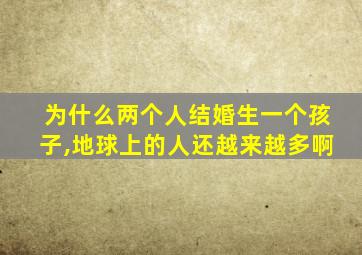 为什么两个人结婚生一个孩子,地球上的人还越来越多啊